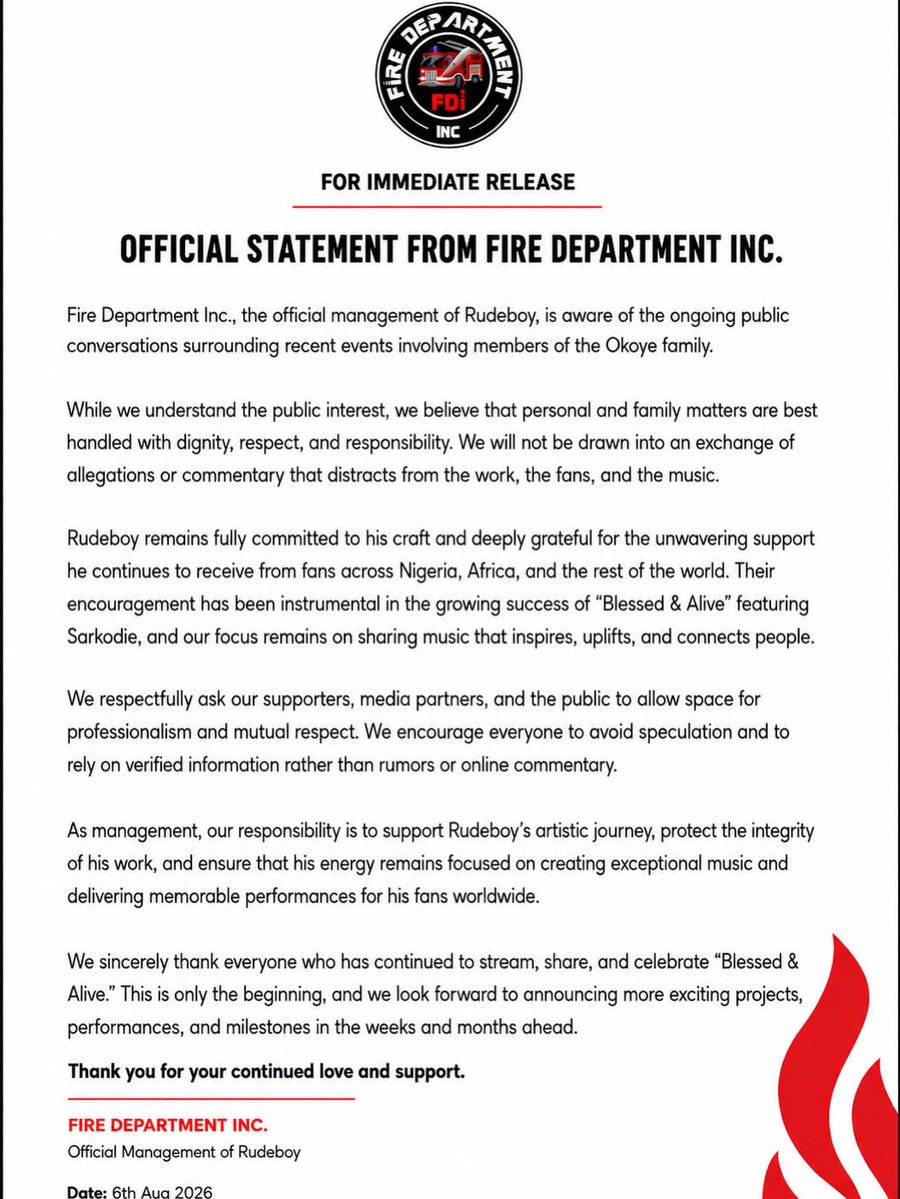 FIRE DEPARTMENT
FDi
INC

FOR IMMEDIATE RELEASE

OFFICIAL STATEMENT FROM FIRE DEPARTMENT INC.

Fire Department Inc., the official management of Rudeboy, is aware of the ongoing public conversations surrounding recent events involving members of the Okoye family.

While we understand the public interest, we believe that personal and family matters are best handled with dignity, respect, and responsibility. We will not be drawn into an exchange of allegations or commentary that distracts from the work, the fans, and the music.

Rudeboy remains fully committed to his craft and deeply grateful for the unwavering support he continues to receive from fans across Nigeria, Africa, and the rest of the world. Their encouragement has been instrumental in the growing success of “Blessed & Alive” featuring Sarkodie, and our focus remains on sharing music that inspires, uplifts, and connects people.

We respectfully ask our supporters, media partners, and the public to allow space for professionalism and mutual respect. We encourage everyone to avoid speculation and to rely on verified information rather than rumors or online commentary.

As management, our responsibility is to support Rudeboy’s artistic journey, protect the integrity of his work, and ensure that his energy remains focused on creating exceptional music and delivering memorable performances for his fans worldwide.

We sincerely thank everyone who has continued to stream, share, and celebrate “Blessed & Alive.” This is only the beginning, and we look forward to announcing more exciting projects, performances, and milestones in the weeks and months ahead.

Thank you for your continued love and support.

FIRE DEPARTMENT INC.
Official Management of Rudeboy

Date: 6th Aug 2026